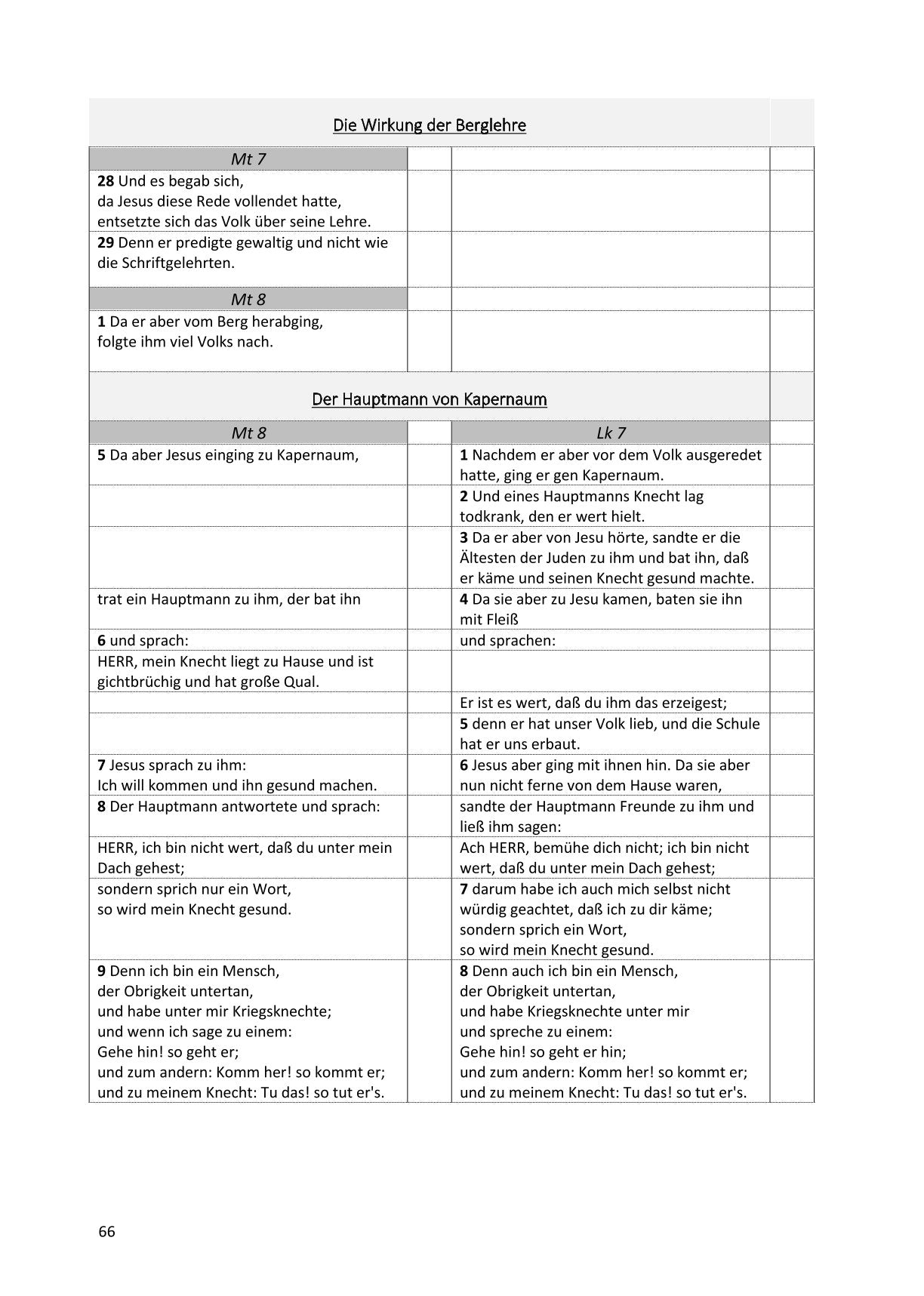 Die Wirkung der Berglehre

| Mt 7 | | | |
|---|---|---|---|
| 28 Und es begab sich, da Jesus diese Rede vollendet hatte, entsetzte sich das Volk über seine Lehre. | | | |
| 29 Denn er predigte gewaltig und nicht wie die Schriftgelehrten. | | | |
| Mt 8 | | | |
| 1 Da er aber vom Berg herabging, folgte ihm viel Volks nach. | | | |

Der Hauptmann von Kapernaum

| Mt 8 | | Lk 7 | |
|---|---|---|---|
| 5 Da aber Jesus einging zu Kapernaum, | | 1 Nachdem er aber vor dem Volk ausgeredet hatte, ging er gen Kapernaum. | |
| | | 2 Und eines Hauptmanns Knecht lag todkrank, den er wert hielt. | |
| | | 3 Da er aber von Jesu hörte, sandte er die Ältesten der Juden zu ihm und bat ihn, daß er käme und seinen Knecht gesund machte. | |
| trat ein Hauptmann zu ihm, der bat ihn | | 4 Da sie aber zu Jesu kamen, baten sie ihn mit Fleiß | |
| 6 und sprach: | | und sprachen: | |
| HERR, mein Knecht liegt zu Hause und ist gichtbrüchig und hat große Qual. | | | |
| | | Er ist es wert, daß du ihm das erzeigest; | |
| | | 5 denn er hat unser Volk lieb, und die Schule hat er uns erbaut. | |
| 7 Jesus sprach zu ihm: Ich will kommen und ihn gesund machen. | | 6 Jesus aber ging mit ihnen hin. Da sie aber nun nicht ferne von dem Hause waren, | |
| 8 Der Hauptmann antwortete und sprach: | | sandte der Hauptmann Freunde zu ihm und ließ ihm sagen: | |
| HERR, ich bin nicht wert, daß du unter mein Dach gehest; | | Ach HERR, bemühe dich nicht; ich bin nicht wert, daß du unter mein Dach gehest; | |
| sondern sprich nur ein Wort, so wird mein Knecht gesund. | | 7 darum habe ich auch mich selbst nicht würdig geachtet, daß ich zu dir käme; sondern sprich ein Wort, so wird mein Knecht gesund. | |
| 9 Denn ich bin ein Mensch, der Obrigkeit untertan, und habe unter mir Kriegsknechte; und wenn ich sage zu einem: Gehe hin! so geht er; und zum andern: Komm her! so kommt er; und zu meinem Knecht: Tu das! so tut er's. | | 8 Denn auch ich bin ein Mensch, der Obrigkeit untertan, und habe Kriegsknechte unter mir und spreche zu einem: Gehe hin! so geht er hin; und zum andern: Komm her! so kommt er; und zu meinem Knecht: Tu das! so tut er's. | |

66